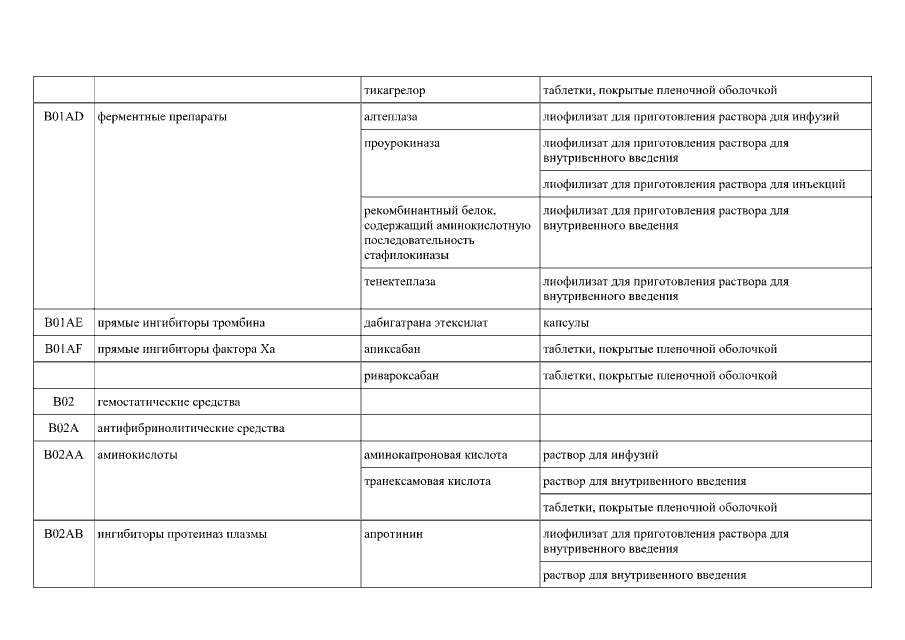 |  |  |  |  |
|---|---|---|---|
|  |  | тикагрелор | таблетки, покрытые пленочной оболочкой |
| B01AD | ферментные препараты | алтеплаза | лиофилизат для приготовления раствора для инфузий |
|  |  | проурокиназа | лиофилизат для приготовления раствора для внутривенного введения |
|  |  |  | лиофилизат для приготовления раствора для инъекций |
|  |  | рекомбинантный белок, содержащий аминокислотную последовательность стафилокиназы | лиофилизат для приготовления раствора для внутривенного введения |
|  |  | тенектеплаза | лиофилизат для приготовления раствора для внутривенного введения |
| B01AE | прямые ингибиторы тромбина | дабигатрана этексилат | капсулы |
| B01AF | прямые ингибиторы фактора Xa | апиксабан | таблетки, покрытые пленочной оболочкой |
|  |  | ривароксабан | таблетки, покрытые пленочной оболочкой |
| B02 | гемостатические средства |  |  |
| B02A | антифибринолитические средства |  |  |
| B02AA | аминокислоты | аминокапроновая кислота | раствор для инфузий |
|  |  | транексамовая кислота | раствор для внутривенного введения |
|  |  |  | таблетки, покрытые пленочной оболочкой |
| B02AB | ингибиторы протеиназ плазмы | апротинин | лиофилизат для приготовления раствора для внутривенного введения |
|  |  |  | раствор для внутривенного введения |